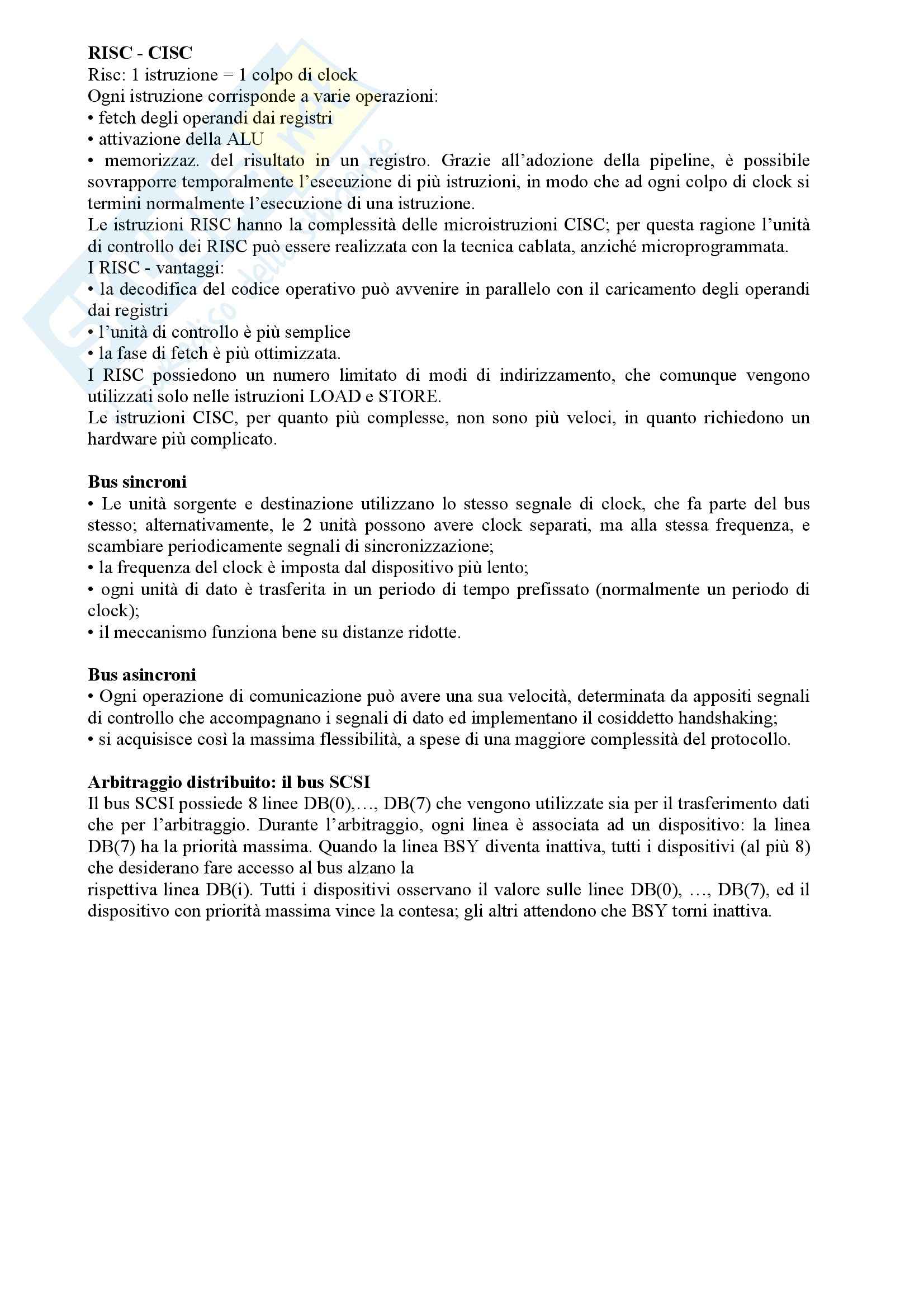 **RISC - CISC**
Risc: 1 istruzione = 1 colpo di clock
Ogni istruzione corrisponde a varie operazioni:
• fetch degli operandi dai registri
• attivazione della ALU
• memorizzaz. del risultato in un registro. Grazie all'adozione della pipeline, è possibile sovrapporre temporalmente l'esecuzione di più istruzioni, in modo che ad ogni colpo di clock si termini normalmente l'esecuzione di una istruzione.
Le istruzioni RISC hanno la complessità delle microistruzioni CISC; per questa ragione l'unità di controllo dei RISC può essere realizzata con la tecnica cablata, anziché microprogrammata.
I RISC - vantaggi:
• la decodifica del codice operativo può avvenire in parallelo con il caricamento degli operandi dai registri
• l'unità di controllo è più semplice
• la fase di fetch è più ottimizzata.
I RISC possiedono un numero limitato di modi di indirizzamento, che comunque vengono utilizzati solo nelle istruzioni LOAD e STORE.
Le istruzioni CISC, per quanto più complesse, non sono più veloci, in quanto richiedono un hardware più complicato.

**Bus sincroni**
• Le unità sorgente e destinazione utilizzano lo stesso segnale di clock, che fa parte del bus stesso; alternativamente, le 2 unità possono avere clock separati, ma alla stessa frequenza, e scambiare periodicamente segnali di sincronizzazione;
• la frequenza del clock è imposta dal dispositivo più lento;
• ogni unità di dato è trasferita in un periodo di tempo prefissato (normalmente un periodo di clock);
• il meccanismo funziona bene su distanze ridotte.

**Bus asincroni**
• Ogni operazione di comunicazione può avere una sua velocità, determinata da appositi segnali di controllo che accompagnano i segnali di dato ed implementano il cosiddetto handshaking;
• si acquisisce così la massima flessibilità, a spese di una maggiore complessità del protocollo.

**Arbitraggio distribuito: il bus SCSI**
Il bus SCSI possiede 8 linee DB(0),…, DB(7) che vengono utilizzate sia per il trasferimento dati che per l'arbitraggio. Durante l'arbitraggio, ogni linea è associata ad un dispositivo: la linea DB(7) ha la priorità massima. Quando la linea BSY diventa inattiva, tutti i dispositivi (al più 8) che desiderano fare accesso al bus alzano la
rispettiva linea DB(i). Tutti i dispositivi osservano il valore sulle linee DB(0), …, DB(7), ed il dispositivo con priorità massima vince la contesa; gli altri attendono che BSY torni inattiva.